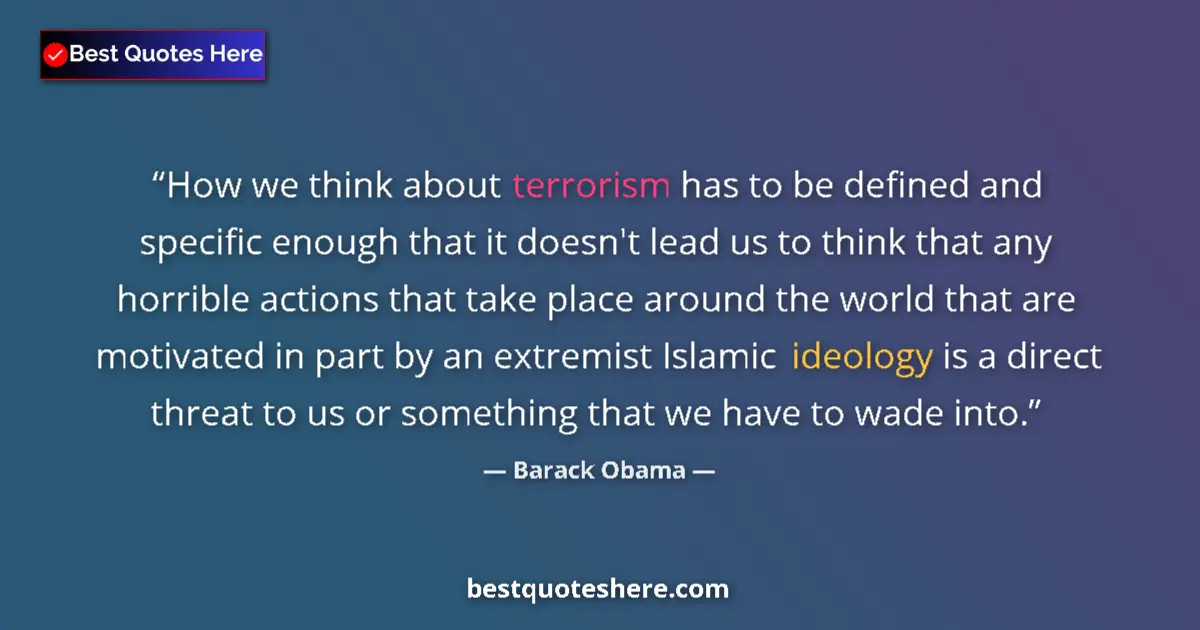 Best Quotes Here

“How we think about terrorism has to be defined and specific enough that it doesn't lead us to think that any horrible actions that take place around the world that are motivated in part by an extremist Islamic ideology is a direct threat to us or something that we have to wade into.”

— Barack Obama —

bestquoteshere.com